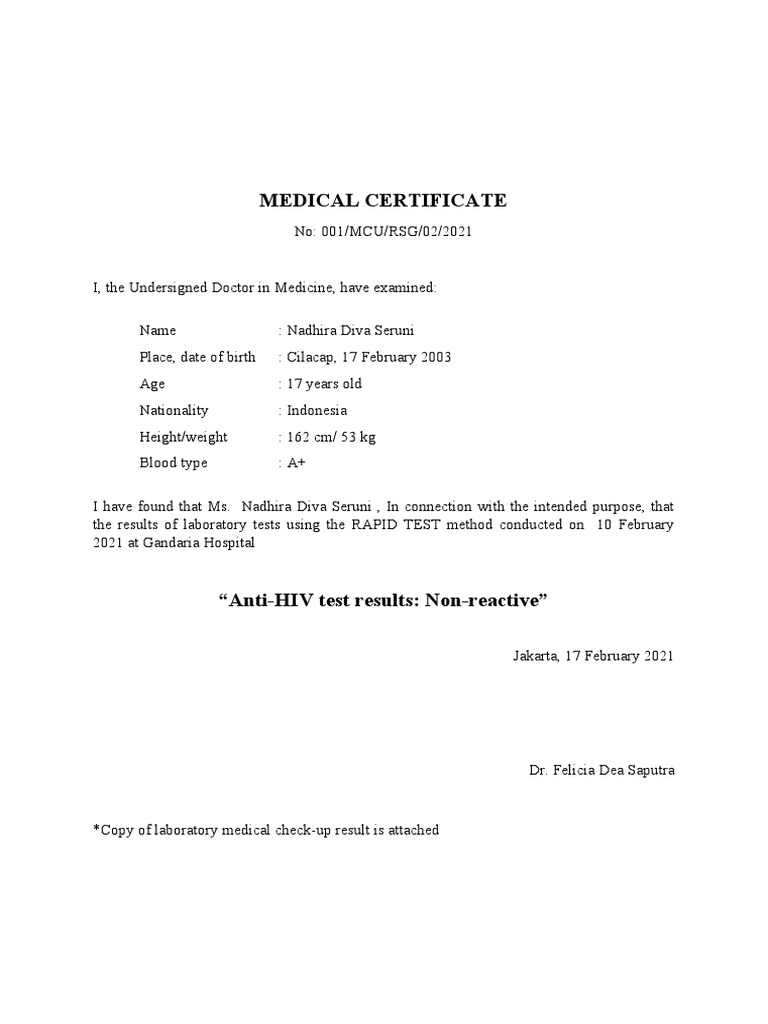 MEDICAL CERTIFICATE

No: 001/MCU/RSG/02/2021

I, the Undersigned Doctor in Medicine, have examined:

Name : Nadhira Diva Seruni
Place, date of birth : Cilacap, 17 February 2003
Age : 17 years old
Nationality : Indonesia
Height/weight : 162 cm/ 53 kg
Blood type : A+

I have found that Ms. Nadhira Diva Seruni , In connection with the intended purpose, that the results of laboratory tests using the RAPID TEST method conducted on 10 February 2021 at Gandaria Hospital

“Anti-HIV test results: Non-reactive”

Jakarta, 17 February 2021

Dr. Felicia Dea Saputra

*Copy of laboratory medical check-up result is attached